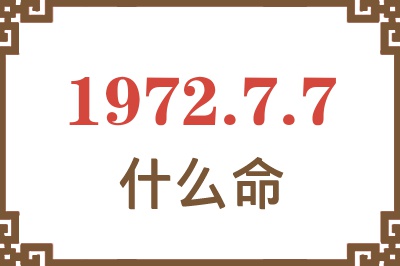 1972.7.7
什么命